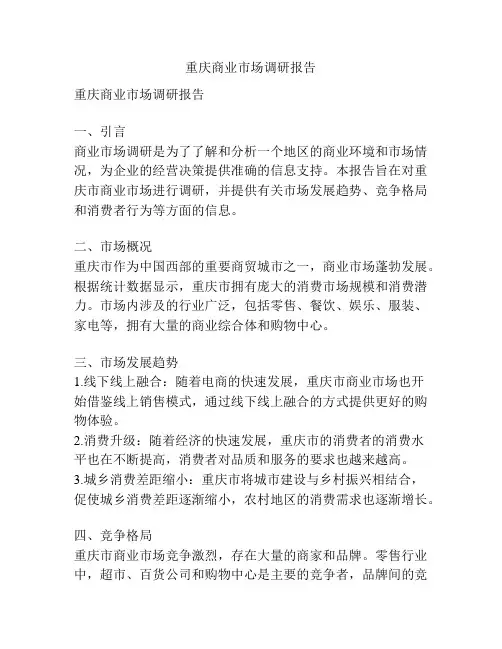 重庆商业市场调研报告

重庆商业市场调研报告

一、引言
商业市场调研是为了了解和分析一个地区的商业环境和市场情况，为企业的经营决策提供准确的信息支持。本报告旨在对重庆市商业市场进行调研，并提供有关市场发展趋势、竞争格局和消费者行为等方面的信息。

二、市场概况
重庆市作为中国西部的重要商贸城市之一，商业市场蓬勃发展。根据统计数据显示，重庆市拥有庞大的消费市场规模和消费潜力。市场内涉及的行业广泛，包括零售、餐饮、娱乐、服装、家电等，拥有大量的商业综合体和购物中心。

三、市场发展趋势
1.线下线上融合：随着电商的快速发展，重庆市商业市场也开始借鉴线上销售模式，通过线下线上融合的方式提供更好的购物体验。
2.消费升级：随着经济的快速发展，重庆市的消费者的消费水平也在不断提高，消费者对品质和服务的要求也越来越高。
3.城乡消费差距缩小：重庆市将城市建设与乡村振兴相结合，促使城乡消费差距逐渐缩小，农村地区的消费需求也逐渐增长。

四、竞争格局
重庆市商业市场竞争激烈，存在大量的商家和品牌。零售行业中，超市、百货公司和购物中心是主要的竞争者，品牌间的竞